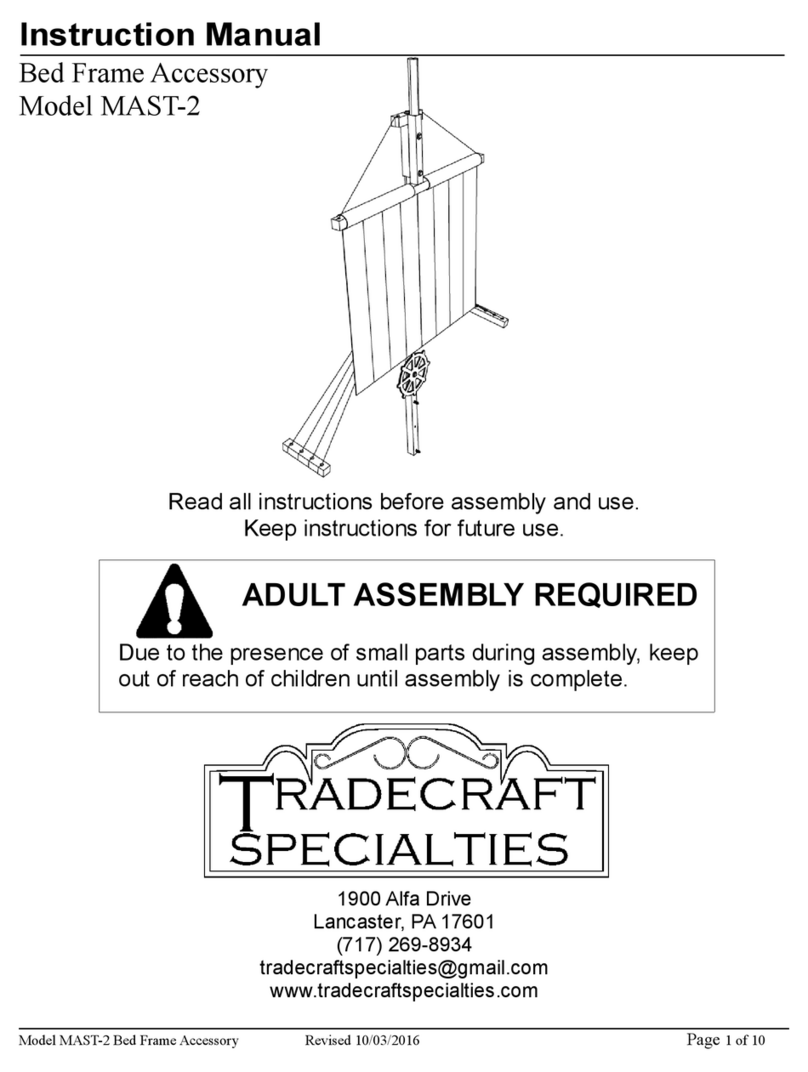 Instruction Manual

Bed Frame Accessory
Model MAST-2

Read all instructions before assembly and use.
Keep instructions for future use.

ADULT ASSEMBLY REQUIRED

Due to the presence of small parts during assembly, keep out of reach of children until assembly is complete.

TRADECRAFT SPECIALTIES

1900 Alfa Drive
Lancaster, PA 17601
(717) 269-8934
tradecraftspecialties@gmail.com
www.tradecraftspecialties.com

Model MAST-2 Bed Frame Accessory Revised 10/03/2016 Page 1 of 10